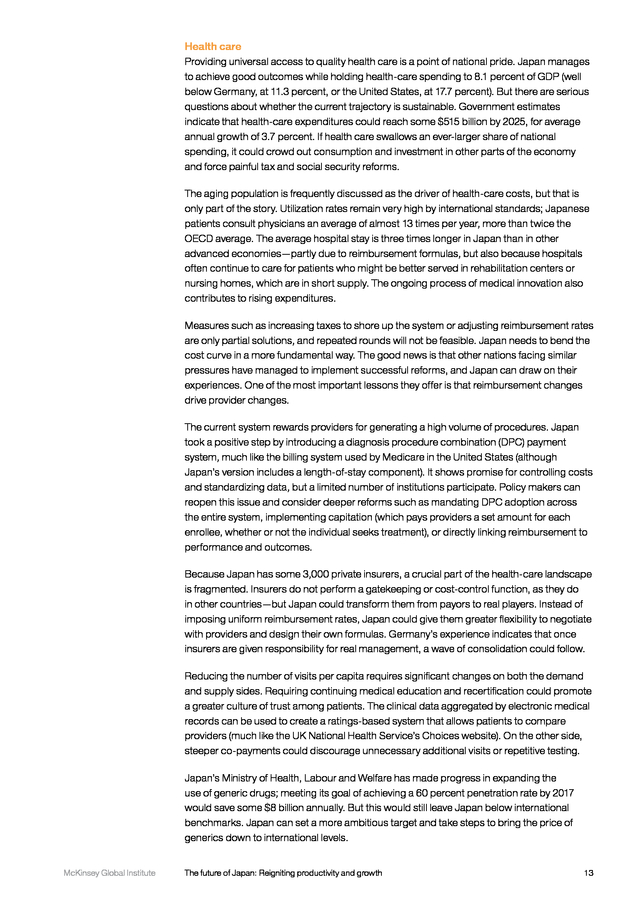 Health care

Providing universal access to quality health care is a point of national pride. Japan manages to achieve good outcomes while holding health-care spending to 8.1 percent of GDP (well below Germany, at 11.3 percent, or the United States, at 17.7 percent). But there are serious questions about whether the current trajectory is sustainable. Government estimates indicate that health-care expenditures could reach some \$515 billion by 2025, for average annual growth of 3.7 percent. If health care swallows an ever-larger share of national spending, it could crowd out consumption and investment in other parts of the economy and force painful tax and social security reforms.

The aging population is frequently discussed as the driver of health-care costs, but that is only part of the story. Utilization rates remain very high by international standards; Japanese patients consult physicians an average of almost 13 times per year, more than twice the OECD average. The average hospital stay is three times longer in Japan than in other advanced economies—partly due to reimbursement formulas, but also because hospitals often continue to care for patients who might be better served in rehabilitation centers or nursing homes, which are in short supply. The ongoing process of medical innovation also contributes to rising expenditures.

Measures such as increasing taxes to shore up the system or adjusting reimbursement rates are only partial solutions, and repeated rounds will not be feasible. Japan needs to bend the cost curve in a more fundamental way. The good news is that other nations facing similar pressures have managed to implement successful reforms, and Japan can draw on their experiences. One of the most important lessons they offer is that reimbursement changes drive provider changes.

The current system rewards providers for generating a high volume of procedures. Japan took a positive step by introducing a diagnosis procedure combination (DPC) payment system, much like the billing system used by Medicare in the United States (although Japan's version includes a length-of-stay component). It shows promise for controlling costs and standardizing data, but a limited number of institutions participate. Policy makers can reopen this issue and consider deeper reforms such as mandating DPC adoption across the entire system, implementing capitation (which pays providers a set amount for each enrollee, whether or not the individual seeks treatment), or directly linking reimbursement to performance and outcomes.

Because Japan has some 3,000 private insurers, a crucial part of the health-care landscape is fragmented. Insurers do not perform a gatekeeping or cost-control function, as they do in other countries—but Japan could transform them from payors to real players. Instead of imposing uniform reimbursement rates, Japan could give them greater flexibility to negotiate with providers and design their own formulas. Germany's experience indicates that once insurers are given responsibility for real management, a wave of consolidation could follow.

Reducing the number of visits per capita requires significant changes on both the demand and supply sides. Requiring continuing medical education and recertification could promote a greater culture of trust among patients. The clinical data aggregated by electronic medical records can be used to create a ratings-based system that allows patients to compare providers (much like the UK National Health Service's Choices website). On the other side, steeper co-payments could discourage unnecessary additional visits or repetitive testing.

Japan's Ministry of Health, Labour and Welfare has made progress in expanding the use of generic drugs; meeting its goal of achieving a 60 percent penetration rate by 2017 would save some \$8 billion annually. But this would still leave Japan below international benchmarks. Japan can set a more ambitious target and take steps to bring the price of generics down to international levels.

McKinsey Global Institute The future of Japan: Reigniting productivity and growth 13